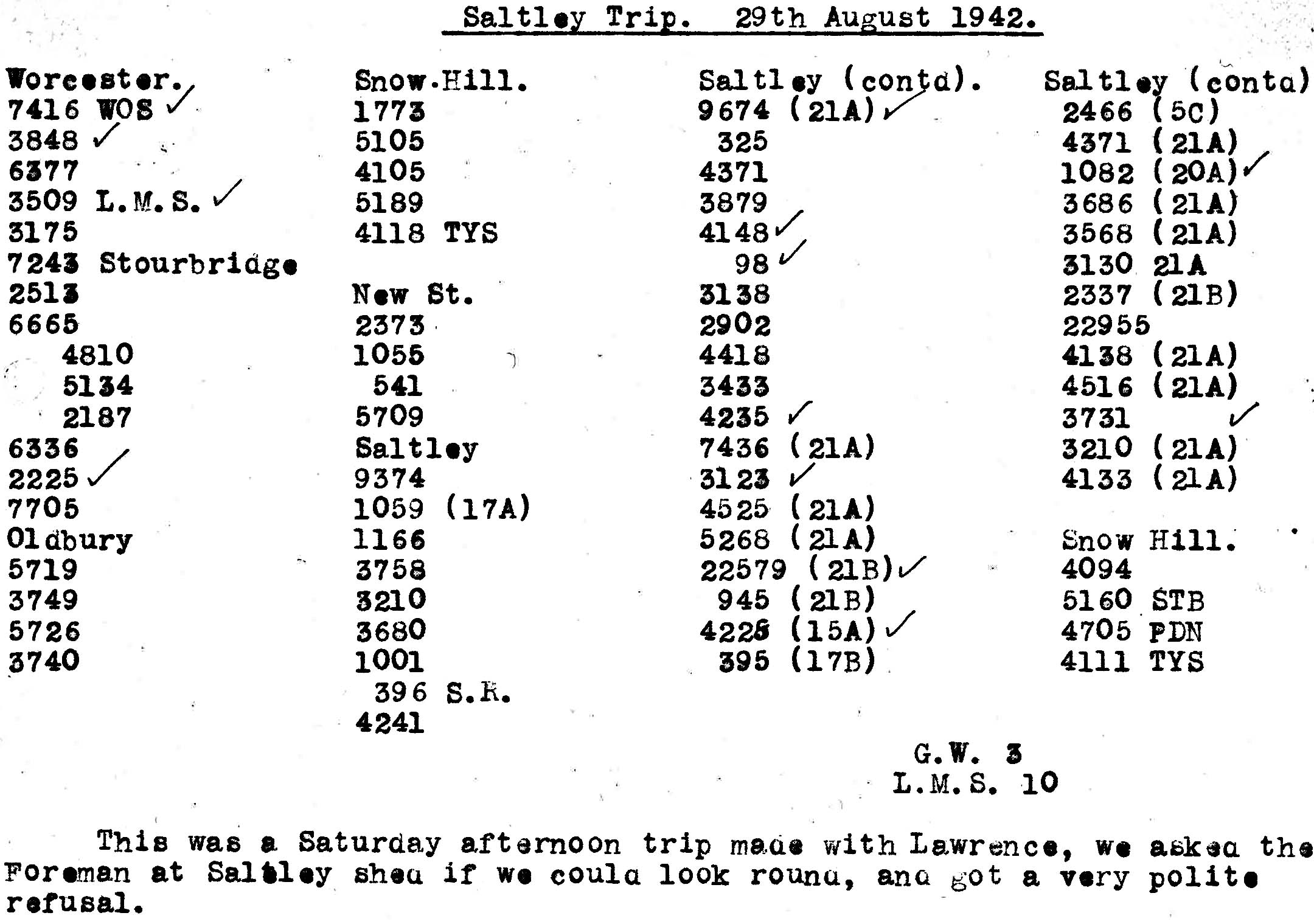 Saltley Trip. 29th August 1942.

Worcester.
7416 WOS ✓
3848 ✓
6377
3509 L.M.S. ✓
3175
7243 Stourbridge
2513
6665
4810
5134
2187
6336
2225 ✓
7705
Oldbury
5719
3749
5726
3740

Snow.Hill.
1773
5105
4105
5189
4118 TYS

New St.
2373
1055
541
5709
Saltley
9374
1059 (17A)
1166
3758
3210
3680
1001
396 S.R.
4241

Saltley (contd).
9674 (21A) ✓
325
4371
3879
4148 ✓
98 ✓
3138
2902
4418
3433
4235 ✓
7436 (21A)
3123 ✓
4525 (21A)
5268 (21A)
22579 (21B) ✓
945 (21B)
4225 (15A) ✓
395 (17B)

Saltley (contd)
2466 (5C)
4371 (21A)
1082 (20A) ✓
3686 (21A)
3568 (21A)
3130 21A
2337 (21B)
22955
4138 (21A)
4516 (21A)
3731 ✓
3210 (21A)
4133 (21A)

Snow Hill.
4094
5160 STB
4705 PDN
4111 TYS

G.W. 3
L.M.S. 10

This was a Saturday afternoon trip made with Lawrence, we asked the Foreman at Saltley shed if we could look round, and got a very polite refusal.